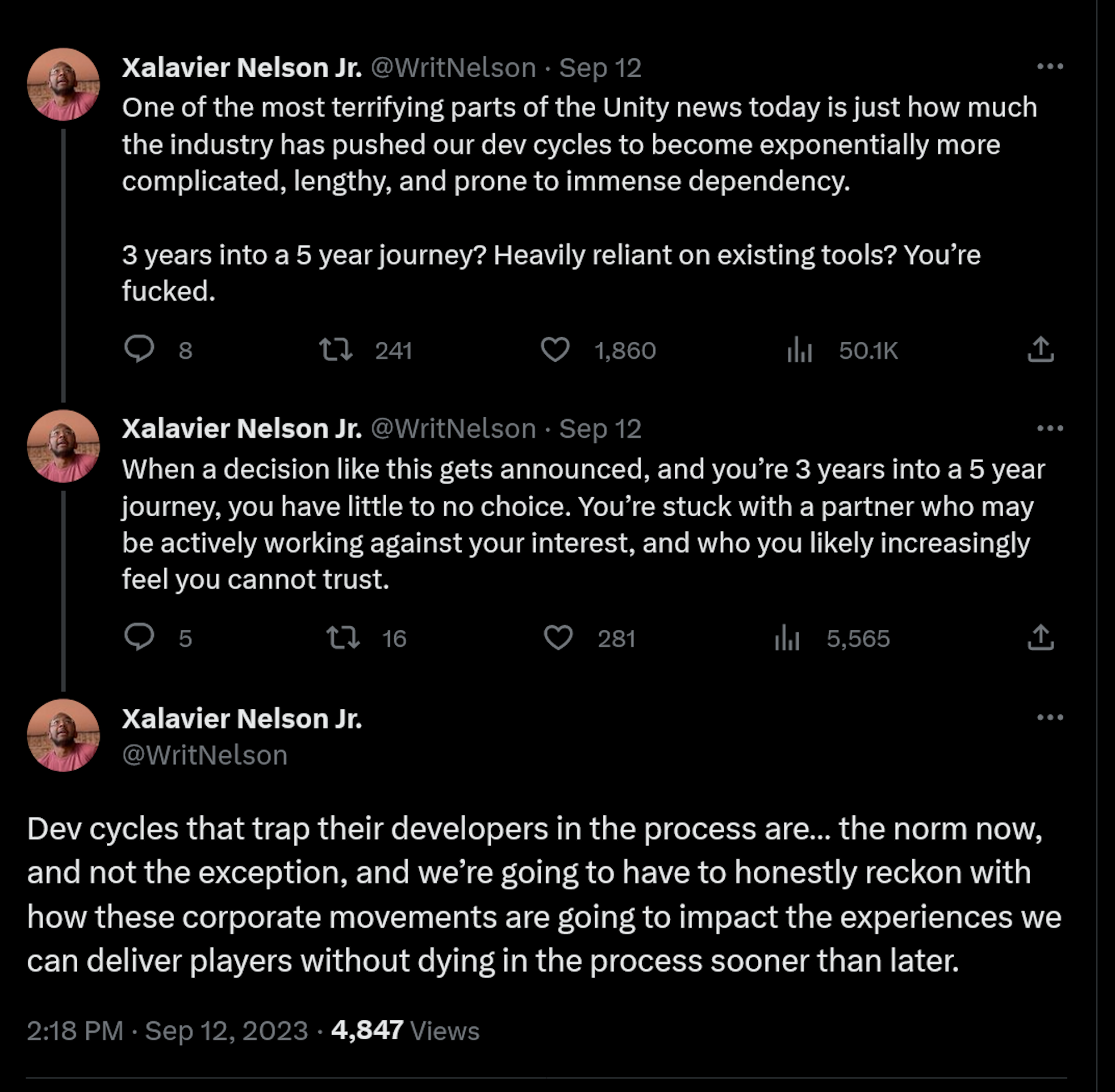 Xalavier Nelson Jr. @WritNelson · Sep 12
One of the most terrifying parts of the Unity news today is just how much the industry has pushed our dev cycles to become exponentially more complicated, lengthy, and prone to immense dependency.

3 years into a 5 year journey? Heavily reliant on existing tools? You're fucked.

8 241 1,860 50.1K

Xalavier Nelson Jr. @WritNelson · Sep 12
When a decision like this gets announced, and you're 3 years into a 5 year journey, you have little to no choice. You're stuck with a partner who may be actively working against your interest, and who you likely increasingly feel you cannot trust.

5 16 281 5,565

Xalavier Nelson Jr.
@WritNelson

Dev cycles that trap their developers in the process are... the norm now, and not the exception, and we're going to have to honestly reckon with how these corporate movements are going to impact the experiences we can deliver players without dying in the process sooner than later.

2:18 PM · Sep 12, 2023 · 4,847 Views